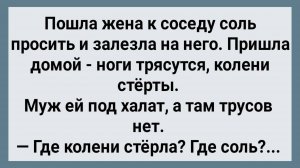 Пошла жена к соседу соль просить и залезла на него. Пришла домой - ноги трясутся, колени стёрты.
Муж ей под халат, а там трусов нет.
— Где колени стёрла? Где соль?...